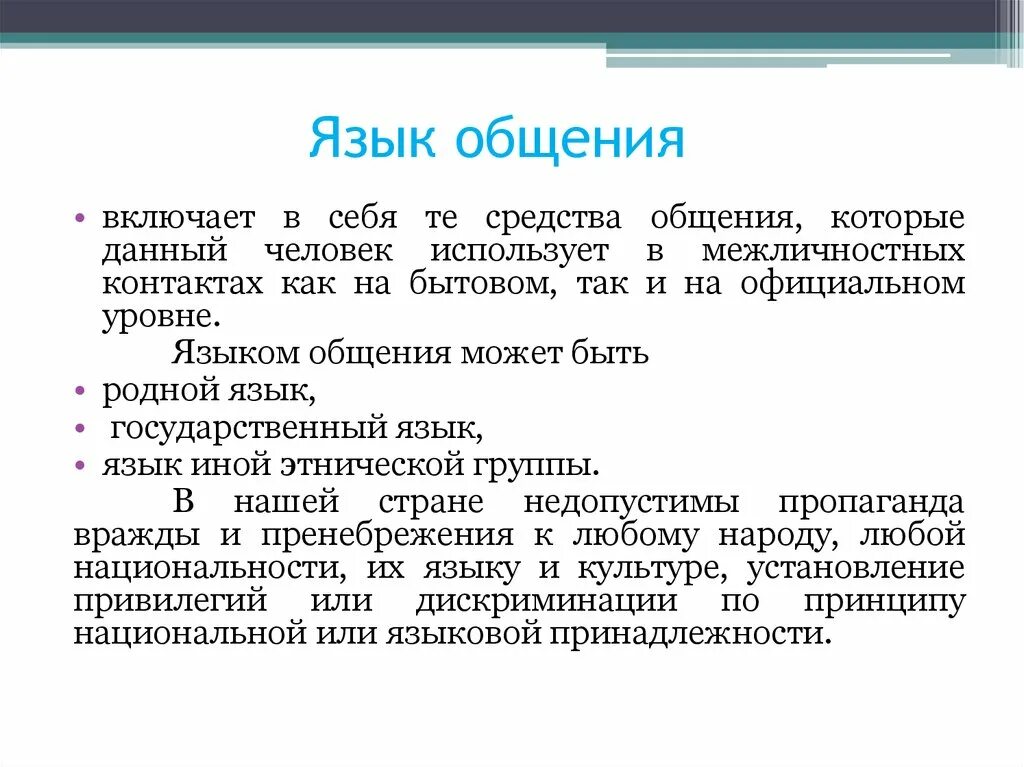 Язык общения

• включает в себя те средства общения, которые данный человек использует в межличностных контактах как на бытовом, так и на официальном уровне.

Языком общения может быть

• родной язык,
• государственный язык,
• язык иной этнической группы.

В нашей стране недопустимы пропаганда вражды и пренебрежения к любому народу, любой национальности, их языку и культуре, установление привилегий или дискриминации по принципу национальной или языковой принадлежности.